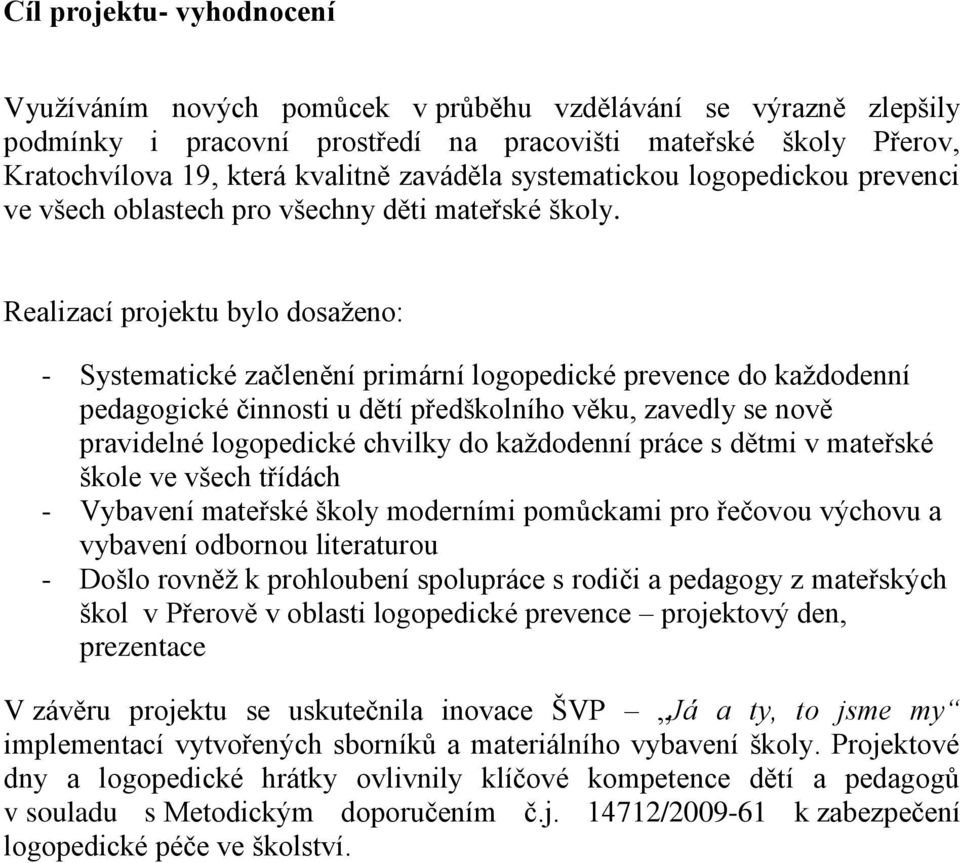 Cíl projektu- vyhodnocení

Využíváním nových pomůcek v průběhu vzdělávání se výrazně zlepšily podmínky i pracovní prostředí na pracovišti mateřské školy Přerov, Kratochvílova 19, která kvalitně zaváděla systematickou logopedickou prevenci ve všech oblastech pro všechny děti mateřské školy.

Realizací projektu bylo dosaženo:

- Systematické začlenění primární logopedické prevence do každodenní pedagogické činnosti u dětí předškolního věku, zavedly se nově pravidelné logopedické chvilky do každodenní práce s dětmi v mateřské škole ve všech třídách
- Vybavení mateřské školy moderními pomůckami pro řečovou výchovu a vybavení odbornou literaturou
- Došlo rovněž k prohloubení spolupráce s rodiči a pedagogy z mateřských škol v Přerově v oblasti logopedické prevence – projektový den, prezentace

V závěru projektu se uskutečnila inovace ŠVP – „Já a ty, to jsme my“ implementací vytvořených sborníků a materiálního vybavení školy. Projektové dny a logopedické hrátky ovlivnily klíčové kompetence dětí a pedagogů v souladu s Metodickým doporučením č.j. 14712/2009-61 k zabezpečení logopedické péče ve školství.